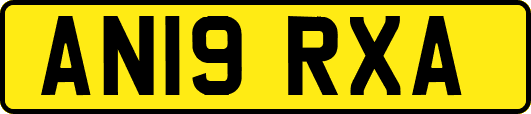 AN19 RXA